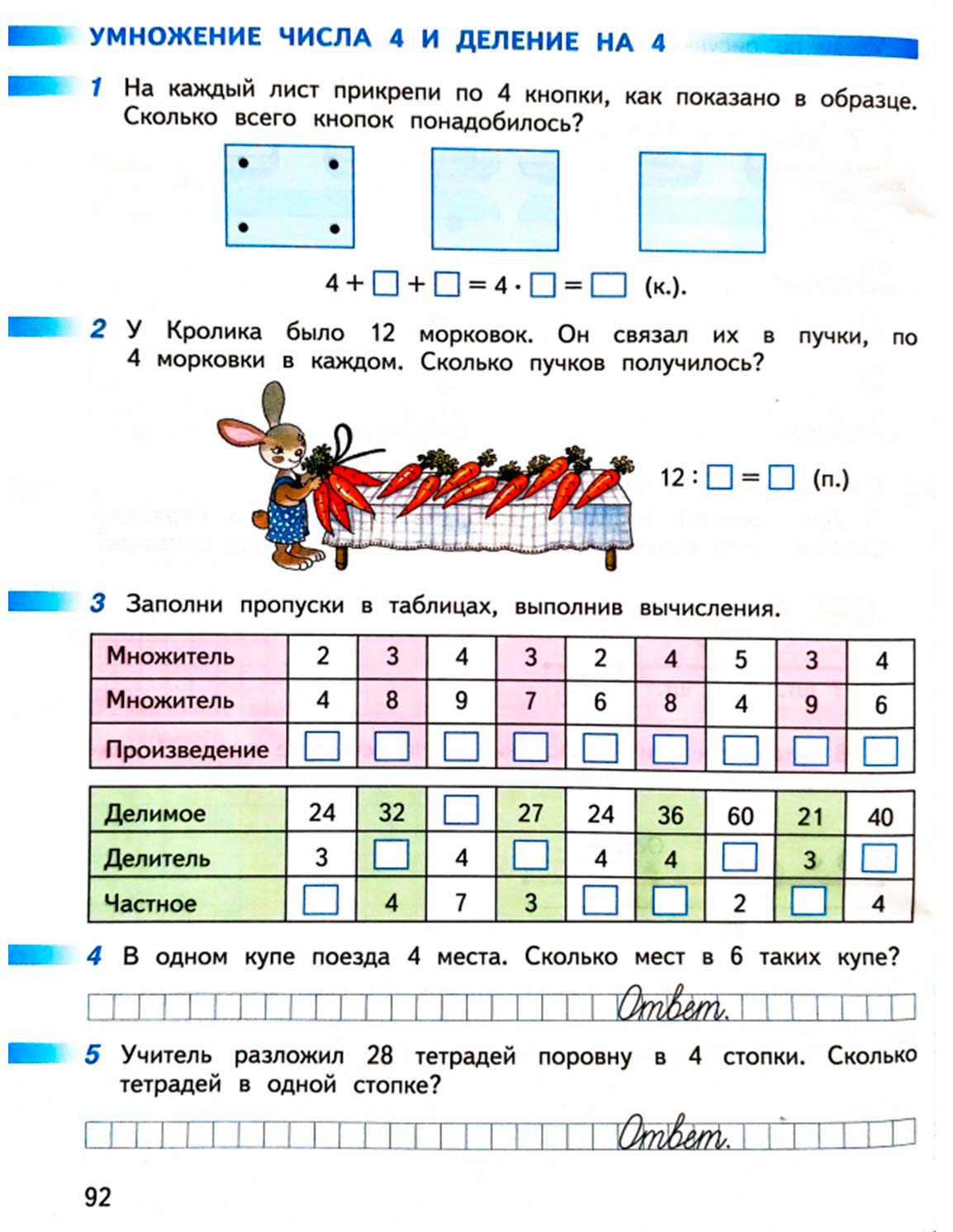 УМНОЖЕНИЕ ЧИСЛА 4 И ДЕЛЕНИЕ НА 4

1 На каждый лист прикрепи по 4 кнопки, как показано в образце. Сколько всего кнопок понадобилось?

$4 + \square + \square = 4 \cdot \square = \square$ (к.).

2 У Кролика было 12 морковок. Он связал их в пучки, по 4 морковки в каждом. Сколько пучков получилось?

$12 : \square = \square$ (п.)

3 Заполни пропуски в таблицах, выполнив вычисления.

| Множитель | 2 | 3 | 4 | 3 | 2 | 4 | 5 | 3 | 4 |
|---|---|---|---|---|---|---|---|---|---|
| Множитель | 4 | 8 | 9 | 7 | 6 | 8 | 4 | 9 | 6 |
| Произведение | $\square$ | $\square$ | $\square$ | $\square$ | $\square$ | $\square$ | $\square$ | $\square$ | $\square$ |

| Делимое | 24 | 32 | $\square$ | 27 | 24 | 36 | 60 | 21 | 40 |
|---|---|---|---|---|---|---|---|---|---|
| Делитель | 3 | $\square$ | 4 | $\square$ | 4 | 4 | $\square$ | 3 | $\square$ |
| Частное | $\square$ | 4 | 7 | 3 | $\square$ | $\square$ | 2 | $\square$ | 4 |

4 В одном купе поезда 4 места. Сколько мест в 6 таких купе?

Ответ.

5 Учитель разложил 28 тетрадей поровну в 4 стопки. Сколько тетрадей в одной стопке?

Ответ.

92